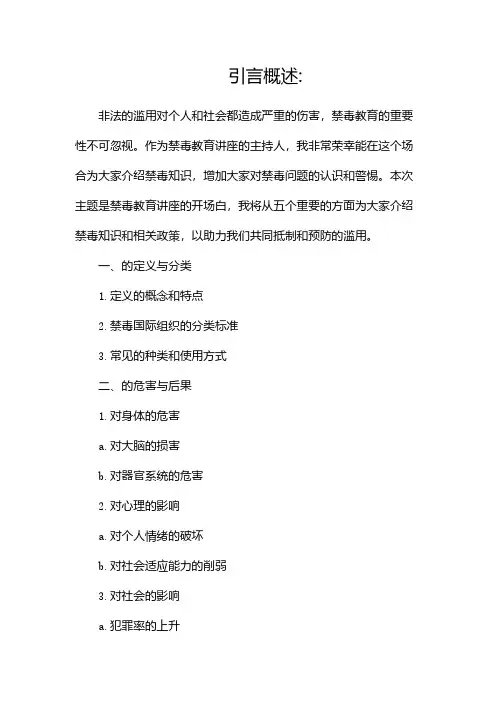 引言概述:

非法的滥用对个人和社会都造成严重的伤害，禁毒教育的重要性不可忽视。作为禁毒教育讲座的主持人，我非常荣幸能在这个场合为大家介绍禁毒知识，增加大家对禁毒问题的认识和警惕。本次主题是禁毒教育讲座的开场白，我将从五个重要的方面为大家介绍禁毒知识和相关政策，以助力我们共同抵制和预防的滥用。

一、的定义与分类

1. 定义的概念和特点

2. 禁毒国际组织的分类标准

3. 常见的种类和使用方式

二、的危害与后果

1. 对身体的危害

a. 对大脑的损害

b. 对器官系统的危害

2. 对心理的影响

a. 对个人情绪的破坏

b. 对社会适应能力的削弱

3. 对社会的影响

a. 犯罪率的上升